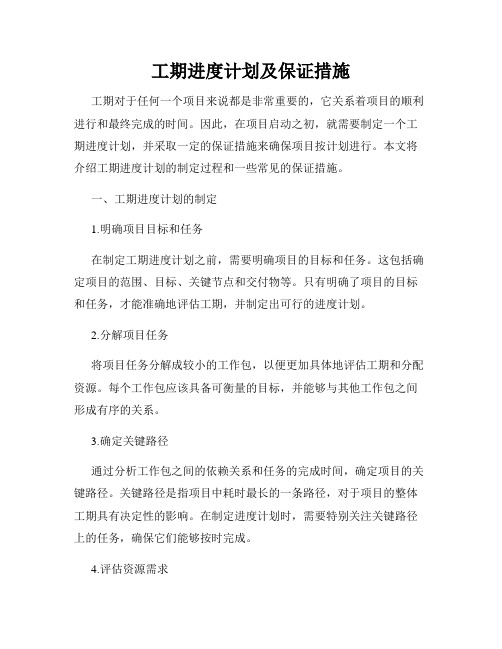 工期进度计划及保证措施

工期对于任何一个项目来说都是非常重要的，它关系着项目的顺利进行和最终完成的时间。因此，在项目启动之初，就需要制定一个工期进度计划，并采取一定的保证措施来确保项目按计划进行。本文将介绍工期进度计划的制定过程和一些常见的保证措施。

一、工期进度计划的制定

1.明确项目目标和任务

在制定工期进度计划之前，需要明确项目的目标和任务。这包括确定项目的范围、目标、关键节点和交付物等。只有明确了项目的目标和任务，才能准确地评估工期，并制定出可行的进度计划。

2.分解项目任务

将项目任务分解成较小的工作包，以便更加具体地评估工期和分配资源。每个工作包应该具备可衡量的目标，并能够与其他工作包之间形成有序的关系。

3.确定关键路径

通过分析工作包之间的依赖关系和任务的完成时间，确定项目的关键路径。关键路径是指项目中耗时最长的一条路径，对于项目的整体工期具有决定性的影响。在制定进度计划时，需要特别关注关键路径上的任务，确保它们能够按时完成。

4.评估资源需求